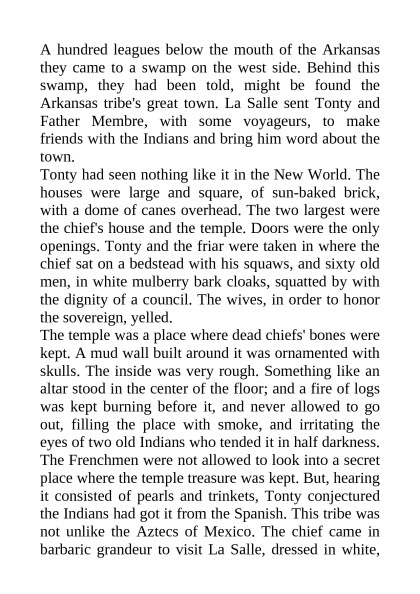 A hundred leagues below the mouth of the Arkansas they came to a swamp on the west side. Behind this swamp, they had been told, might be found the Arkansas tribe's great town. La Salle sent Tonty and Father Membre, with some voyageurs, to make friends with the Indians and bring him word about the town.

Tonty had seen nothing like it in the New World. The houses were large and square, of sun-baked brick, with a dome of canes overhead. The two largest were the chief's house and the temple. Doors were the only openings. Tonty and the friar were taken in where the chief sat on a bedstead with his squaws, and sixty old men, in white mulberry bark cloaks, squatted by with the dignity of a council. The wives, in order to honor the sovereign, yelled.

The temple was a place where dead chiefs' bones were kept. A mud wall built around it was ornamented with skulls. The inside was very rough. Something like an altar stood in the center of the floor; and a fire of logs was kept burning before it, and never allowed to go out, filling the place with smoke, and irritating the eyes of two old Indians who tended it in half darkness. The Frenchmen were not allowed to look into a secret place where the temple treasure was kept. But, hearing it consisted of pearls and trinkets, Tonty conjectured the Indians had got it from the Spanish. This tribe was not unlike the Aztecs of Mexico. The chief came in barbaric grandeur to visit La Salle, dressed in white,